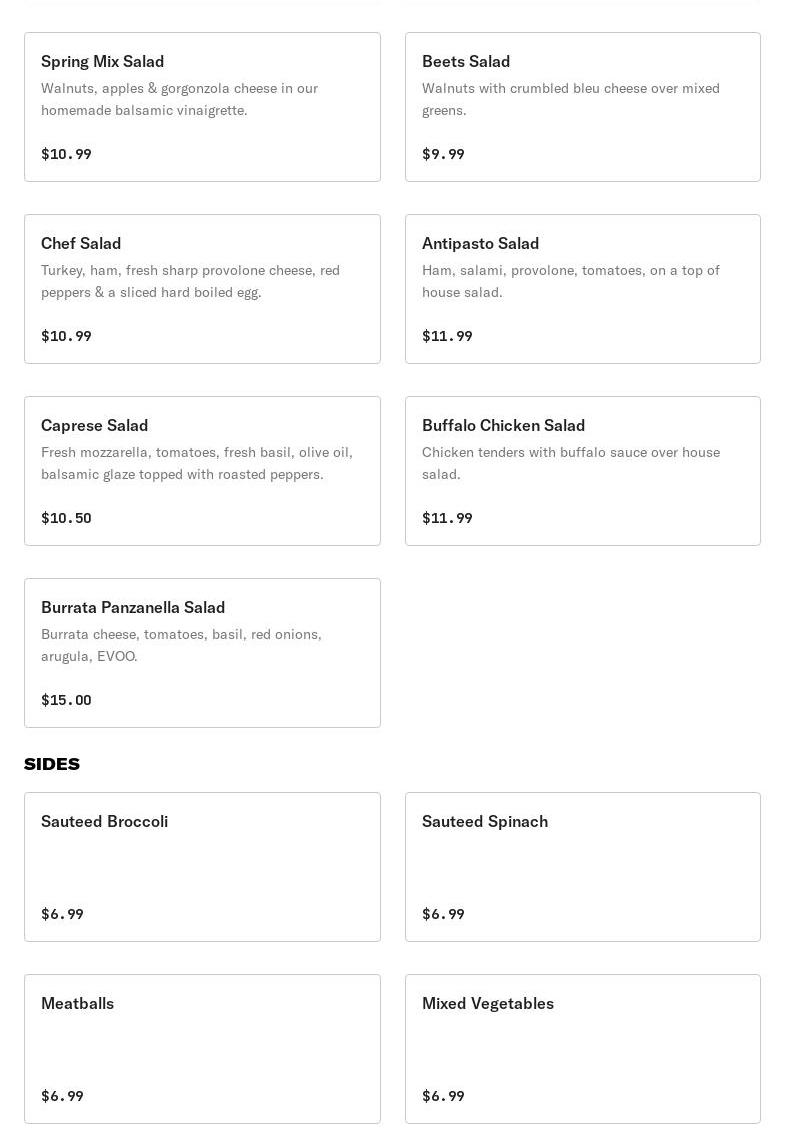 Spring Mix Salad
Walnuts, apples & gorgonzola cheese in our homemade balsamic vinaigrette.

$10.99

Beets Salad
Walnuts with crumbled bleu cheese over mixed greens.

$9.99

Chef Salad
Turkey, ham, fresh sharp provolone cheese, red peppers & a sliced hard boiled egg.

$10.99

Antipasto Salad
Ham, salami, provolone, tomatoes, on a top of house salad.

$11.99

Caprese Salad
Fresh mozzarella, tomatoes, fresh basil, olive oil, balsamic glaze topped with roasted peppers.

$10.50

Buffalo Chicken Salad
Chicken tenders with buffalo sauce over house salad.

$11.99

Burrata Panzanella Salad
Burrata cheese, tomatoes, basil, red onions, arugula, EVOO.

$15.00

SIDES

Sauteed Broccoli

$6.99

Sauteed Spinach

$6.99

Meatballs

$6.99

Mixed Vegetables

$6.99